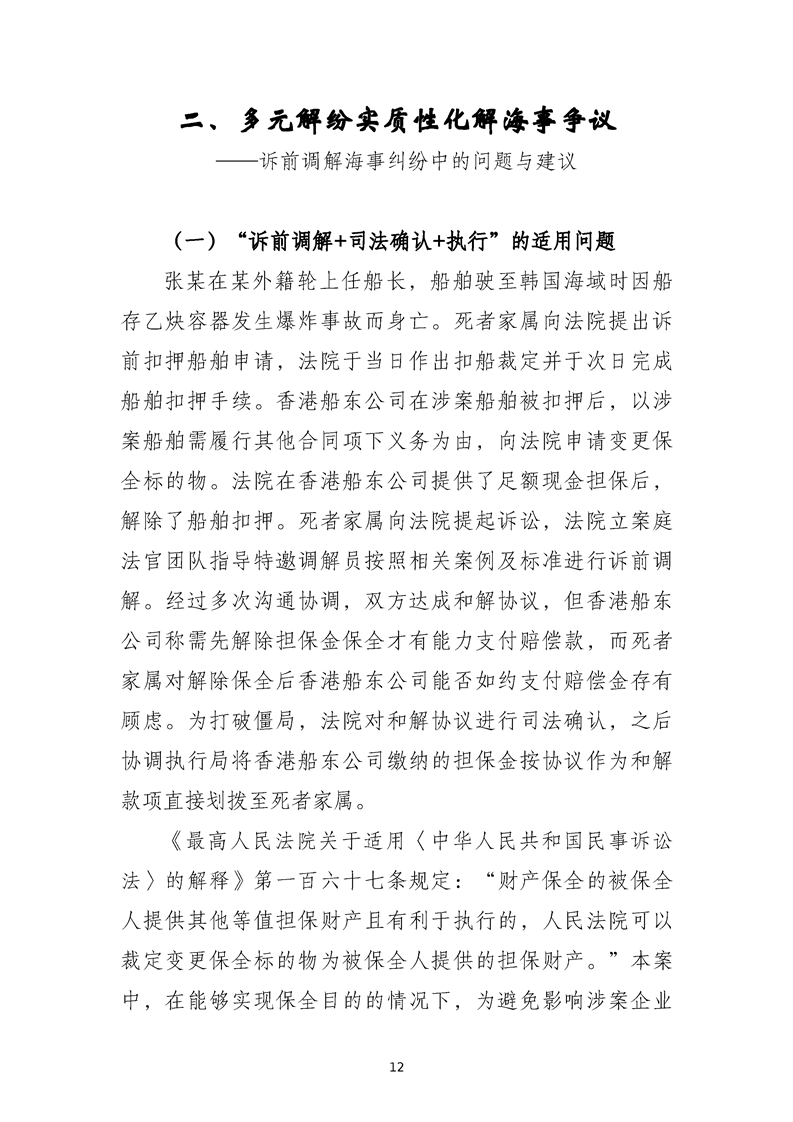 二、多元解纷实质性化解海事争议

——诉前调解海事纠纷中的问题与建议

（一）“诉前调解+司法确认+执行”的适用问题

张某在某外籍轮上任船长，船舶驶至韩国海域时因船存乙炔容器发生爆炸事故而身亡。死者家属向法院提出诉前扣押船舶申请，法院于当日作出扣船裁定并于次日完成船舶扣押手续。香港船东公司在涉案船舶被扣押后，以涉案船舶需履行其他合同项下义务为由，向法院申请变更保全标的物。法院在香港船东公司提供了足额现金担保后，解除了船舶扣押。死者家属向法院提起诉讼，法院立案庭法官团队指导特邀调解员按照相关案例及标准进行诉前调解。经过多次沟通协调，双方达成和解协议，但香港船东公司称需先解除担保金保全才有能力支付赔偿款，而死者家属对解除保全后香港船东公司能否如约支付赔偿金存有顾虑。为打破僵局，法院对和解协议进行司法确认，之后协调执行局将香港船东公司缴纳的担保金按协议作为和解款项直接划拨至死者家属。

《最高人民法院关于适用〈中华人民共和国民事诉讼法〉的解释》第一百六十七条规定：“财产保全的被保全人提供其他等值担保财产且有利于执行的，人民法院可以裁定变更保全标的物为被保全人提供的担保财产。”本案中，在能够实现保全目的的情况下，为避免影响涉案企业

12